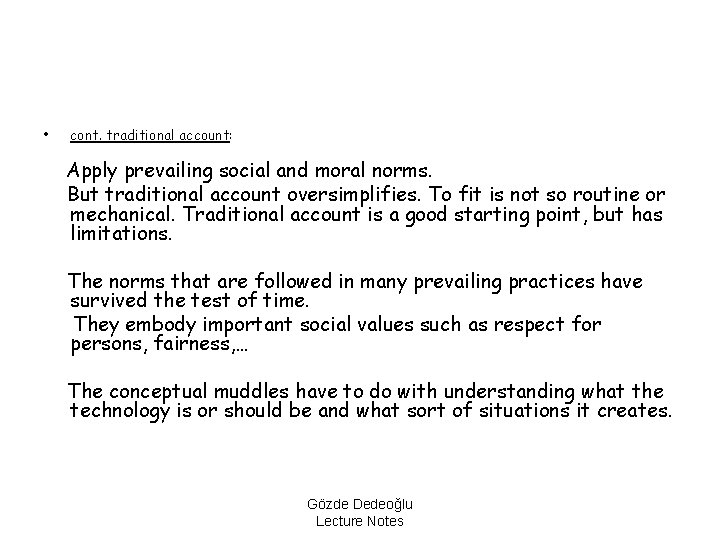 • cont. traditional account:

Apply prevailing social and moral norms.

But traditional account oversimplifies. To fit is not so routine or mechanical. Traditional account is a good starting point, but has limitations.

The norms that are followed in many prevailing practices have survived the test of time.

They embody important social values such as respect for persons, fairness,...

The conceptual muddles have to do with understanding what the technology is or should be and what sort of situations it creates.

Gözde Dedeoğlu
Lecture Notes